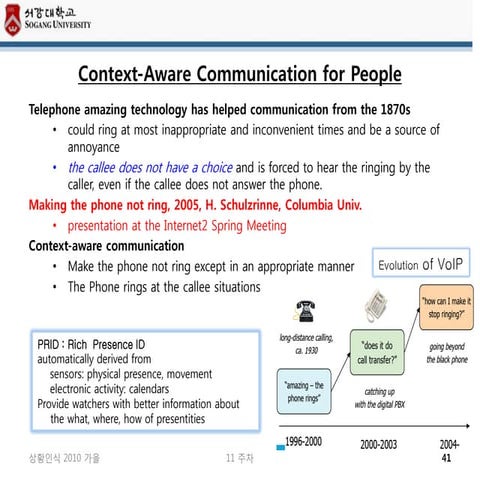 서강대학교
SOGANG UNIVERSITY

Context-Aware Communication for People

Telephone amazing technology has helped communication from the 1870s
• could ring at most inappropriate and inconvenient times and be a source of annoyance
• the callee does not have a choice and is forced to hear the ringing by the caller, even if the callee does not answer the phone.

Making the phone not ring, 2005, H. Schulzrinne, Columbia Univ.
• presentation at the Internet2 Spring Meeting

Context-aware communication
• Make the phone not ring except in an appropriate manner
• The Phone rings at the callee situations

Evolution of VoIP

PRID : Rich Presence ID
automatically derived from
sensors: physical presence, movement
electronic activity: calendars
Provide watchers with better information about the what, where, how of presentities

long-distance calling, ca. 1930

"amazing – the phone rings"

"does it do call transfer?"

catching up with the digital PBX

"how can I make it stop ringing?"

going beyond the black phone

1996-2000

2000-2003

2004-

상황인식 2010 가을

11 주차

41